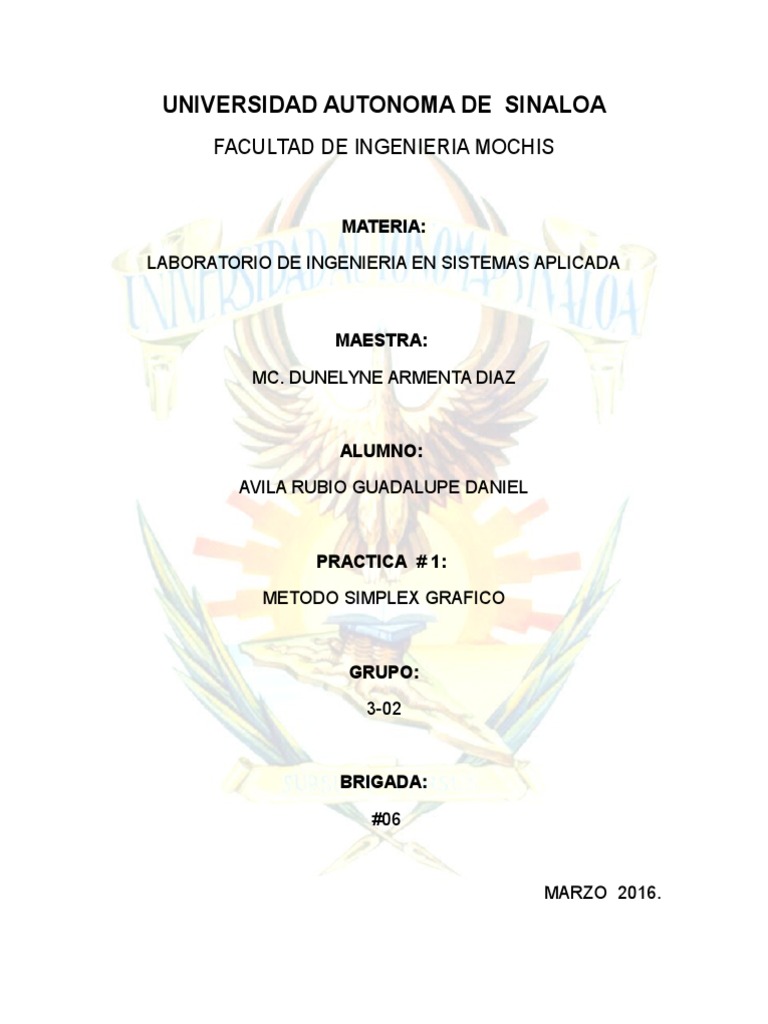 UNIVERSIDAD AUTONOMA DE SINALOA

FACULTAD DE INGENIERIA MOCHIS

MATERIA:

LABORATORIO DE INGENIERIA EN SISTEMAS APLICADA

MAESTRA:

MC. DUNELYNE ARMENTA DIAZ

ALUMNO:

AVILA RUBIO GUADALUPE DANIEL

PRACTICA #1:

METODO SIMPLEX GRAFICO

GRUPO:

3-02

BRIGADA:

#06

MARZO 2016.

UNIVERSIDAD AUTONOMA DE SINALOA